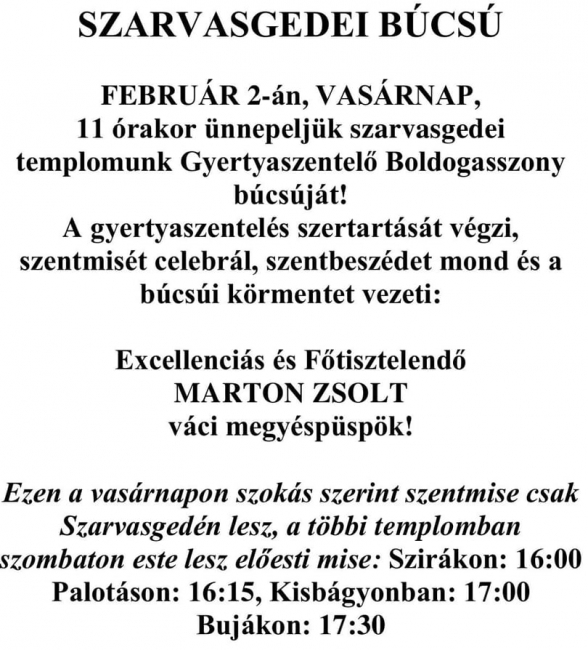 SZARVASGEDEI BÚCSÚ

FEBRUÁR 2-án, VASÁRNAP,
11 órakor ünnepeljük szarvasgedei templomunk Gyertyaszentelő Boldogasszony búcsúját!
A gyertyaszentelés szertartását végzi, szentmisét celebrál, szentbeszédet mond és a búcsúi körmentet vezeti:

Excellenciás és Főtisztelendő
MARTON ZSOLT
váci megyéspüspök!

Ezen a vasárnapon szokás szerint szentmise csak Szarvasgedén lesz, a többi templomban szombaton este lesz előesti mise: Szirákon: 16:00 Palotáson: 16:15, Kisbágyonban: 17:00 Bujákon: 17:30